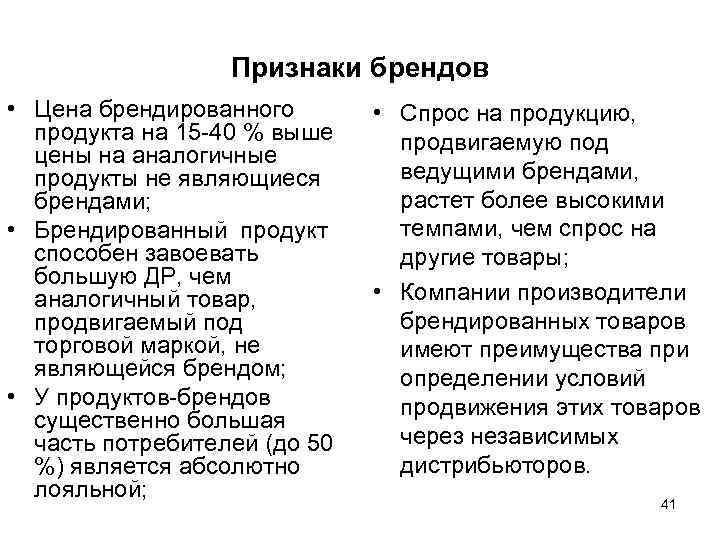 Признаки брендов

• Цена брендированного продукта на 15-40 % выше цены на аналогичные продукты не являющиеся брендами;
• Брендированный продукт способен завоевать большую ДР, чем аналогичный товар, продвигаемый под торговой маркой, не являющейся брендом;
• У продуктов-брендов существенно большая часть потребителей (до 50 %) является абсолютно лояльной;

• Спрос на продукцию, продвигаемую под ведущими брендами, растет более высокими темпами, чем спрос на другие товары;
• Компании производители брендированных товаров имеют преимущества при определении условий продвижения этих товаров через независимых дистрибьюторов.

41